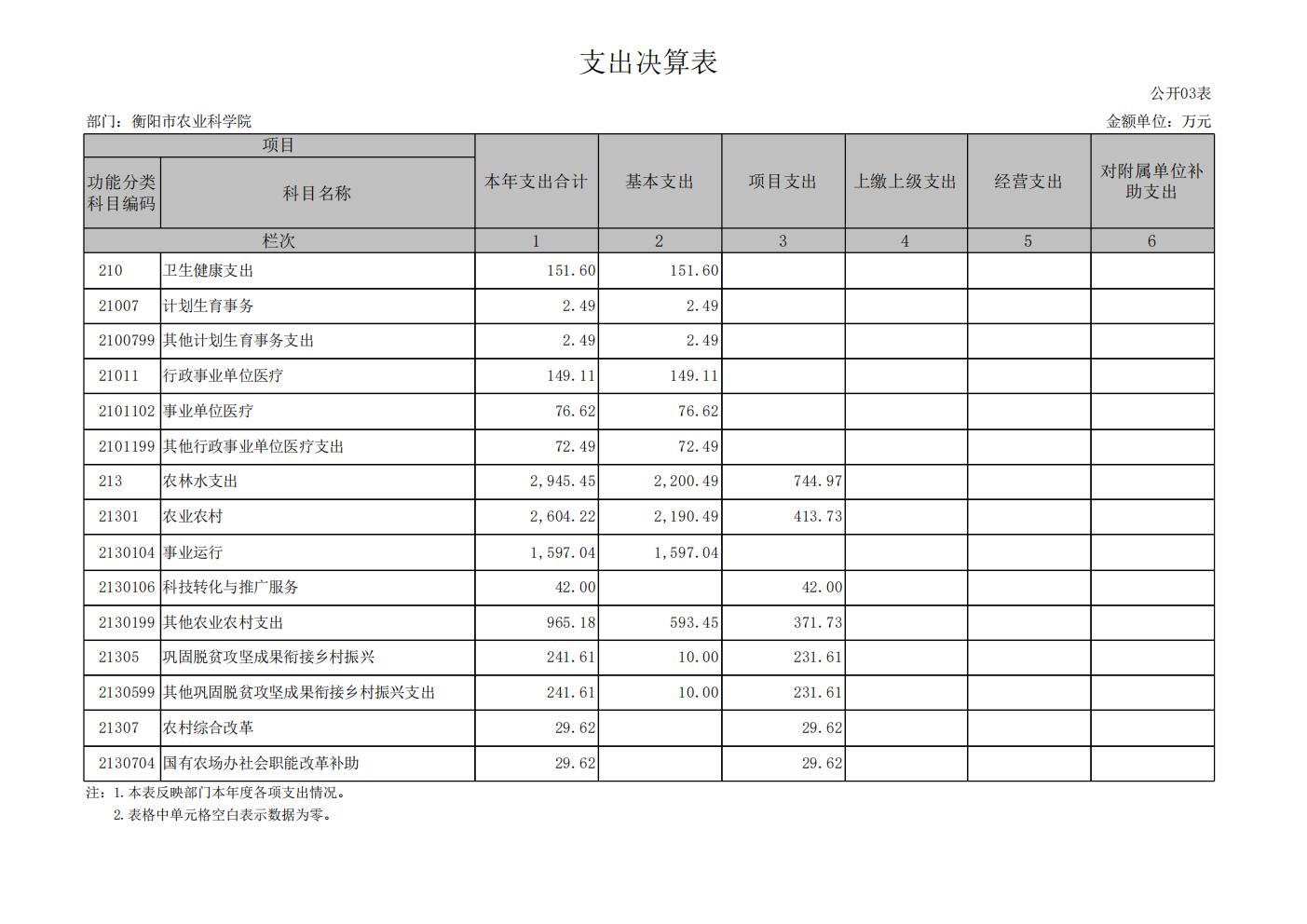 支出决算表

公开03表

部门：衡阳市农业科学院

金额单位：万元

| 项目 | | 本年支出合计 | 基本支出 | 项目支出 | 上缴上级支出 | 经营支出 | 对附属单位补助支出 |
|---|---|---|---|---|---|---|---|
| 功能分类科目编码 | 科目名称 | | | | | | |
| 栏次 | | 1 | 2 | 3 | 4 | 5 | 6 |
| 210 | 卫生健康支出 | 151.60 | 151.60 | | | | |
| 21007 | 计划生育事务 | 2.49 | 2.49 | | | | |
| 2100799 | 其他计划生育事务支出 | 2.49 | 2.49 | | | | |
| 21011 | 行政事业单位医疗 | 149.11 | 149.11 | | | | |
| 2101102 | 事业单位医疗 | 76.62 | 76.62 | | | | |
| 2101199 | 其他行政事业单位医疗支出 | 72.49 | 72.49 | | | | |
| 213 | 农林水支出 | 2,945.45 | 2,200.49 | 744.97 | | | |
| 21301 | 农业农村 | 2,604.22 | 2,190.49 | 413.73 | | | |
| 2130104 | 事业运行 | 1,597.04 | 1,597.04 | | | | |
| 2130106 | 科技转化与推广服务 | 42.00 | | 42.00 | | | |
| 2130199 | 其他农业农村支出 | 965.18 | 593.45 | 371.73 | | | |
| 21305 | 巩固脱贫攻坚成果衔接乡村振兴 | 241.61 | 10.00 | 231.61 | | | |
| 2130599 | 其他巩固脱贫攻坚成果衔接乡村振兴支出 | 241.61 | 10.00 | 231.61 | | | |
| 21307 | 农村综合改革 | 29.62 | | 29.62 | | | |
| 2130704 | 国有农场办社会职能改革补助 | 29.62 | | 29.62 | | | |

注：1.本表反映部门本年度各项支出情况。
2.表格中单元格空白表示数据为零。